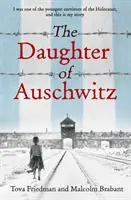 I was one of the youngest survivors of the Holocaust, and this is my story

The Daughter of Auschwitz

Tova Friedman and Malcolm Brabant